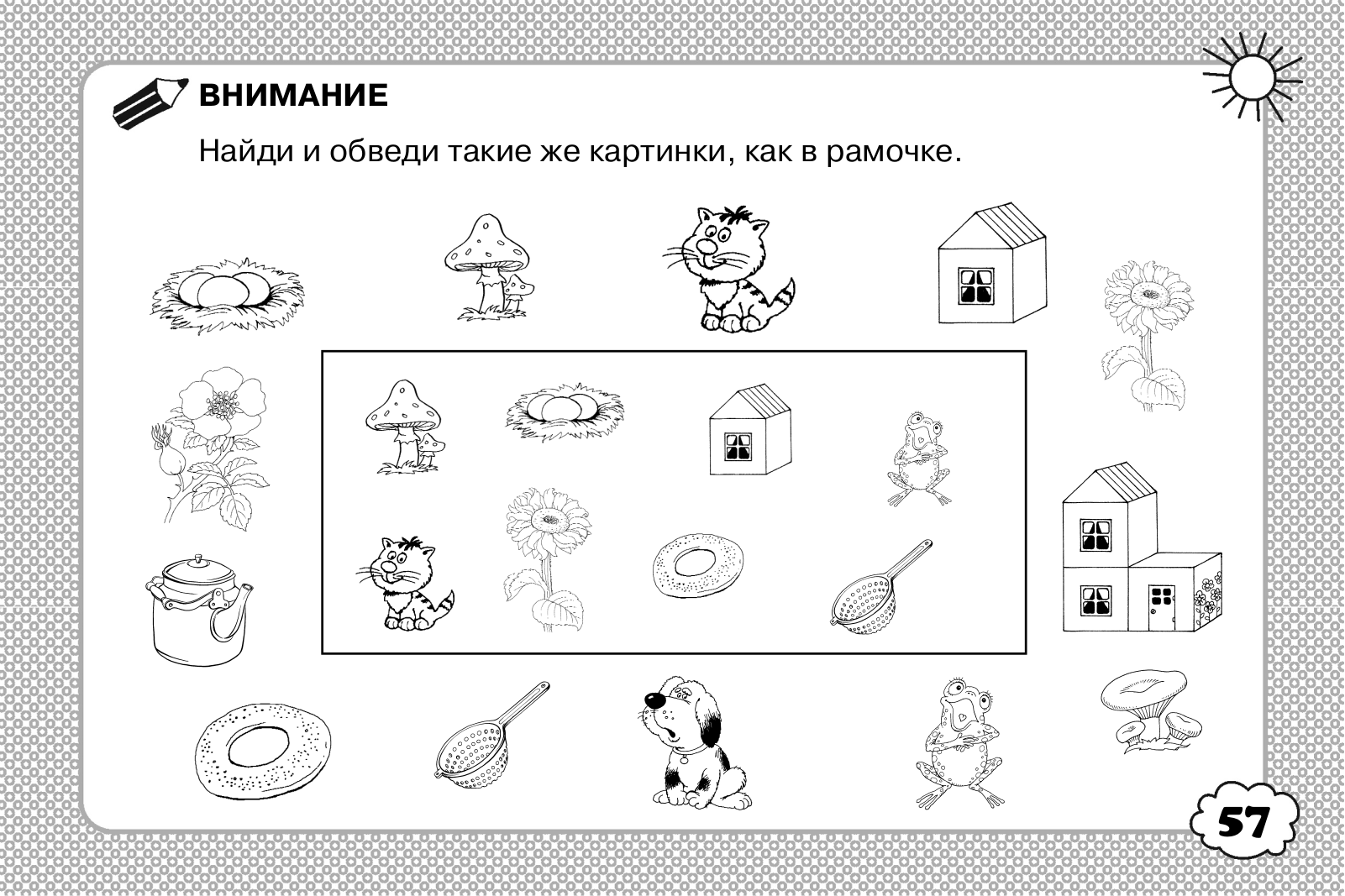 ВНИМАНИЕ

Найди и обведи такие же картинки, как в рамочке.

57